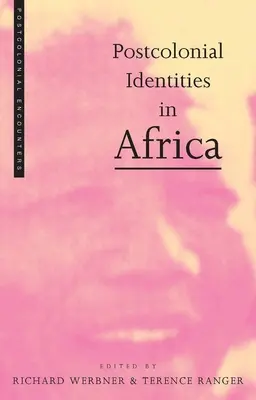 POSTCOLONIAL ENCOUNTERS

Postcolonial Identities in Africa

EDITED BY
RICHARD WERBNER & TERENCE RANGER